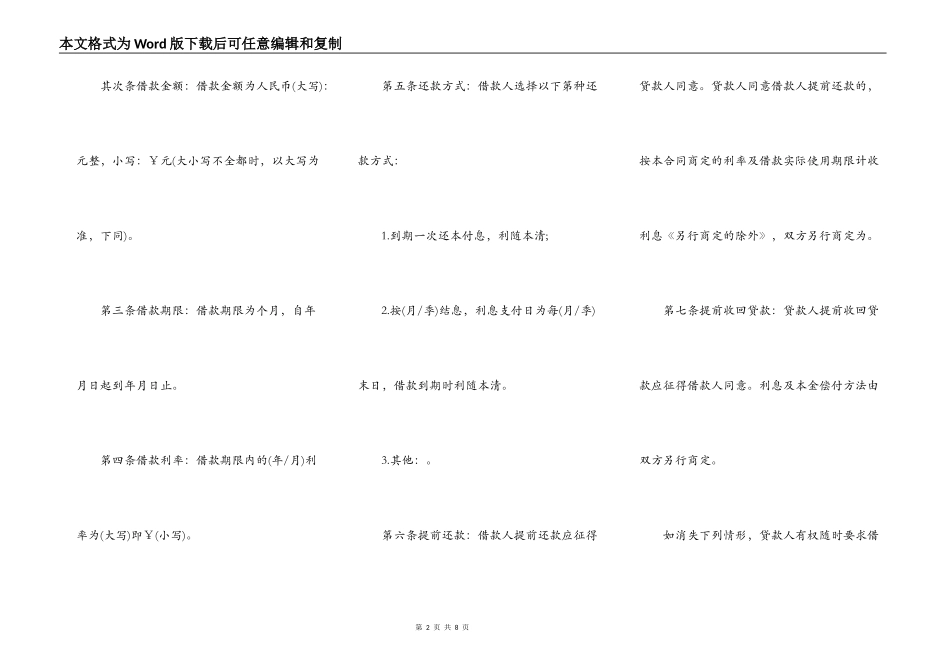 本文格式为Word版下载后可任意编辑和复制

其次条借款金额：借款金额为人民币(大写)：元整，小写：￥元(大小写不全都时，以大写为准，下同)。

第三条借款期限：借款期限为个月，自年月日起到年月日止。

第四条借款利率：借款期限内的(年/月)利率为(大写)即￥(小写)。

第五条还款方式：借款人选择以下第种还款方式：

1.到期一次还本付息，利随本清；

2.按(月/季)结息，利息支付日为每(月/季)末日，借款到期时利随本清。

3.其他：。

第六条提前还款：借款人提前还款应征得贷款人同意。贷款人同意借款人提前还款的，按本合同商定的利率及借款实际使用期限计收利息《另行商定的除外》，双方另行商定为。

第七条提前收回贷款：贷款人提前收回贷款应征得借款人同意。利息及本金偿付方法由双方另行商定。

如消失下列情形，贷款人有权随时要求借

第 2 页 共 8 页